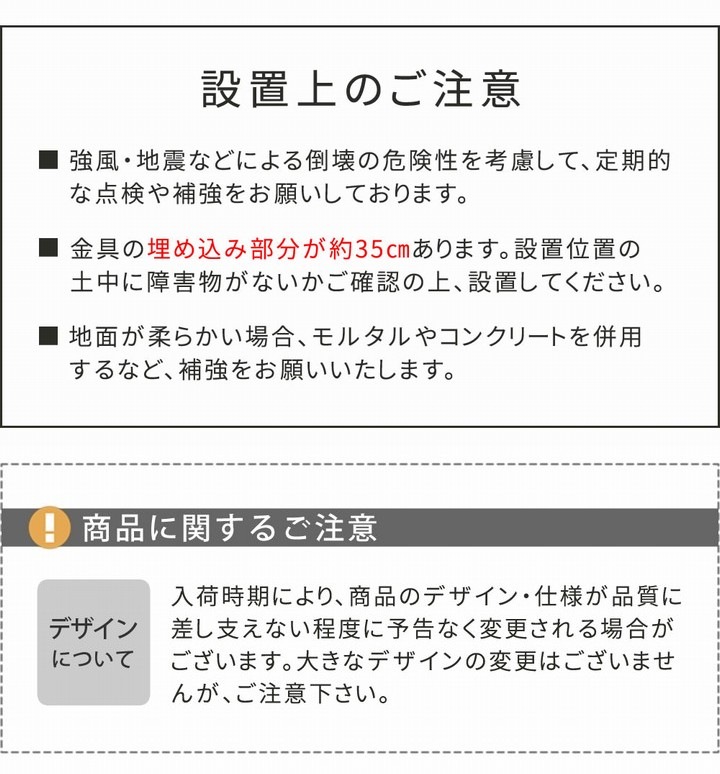 設置上のご注意

■ 強風・地震などによる倒壊の危険性を考慮して、定期的な点検や補強をお願いしております。

■ 金具の埋め込み部分が約35cmあります。設置位置の土中に障害物がないかご確認の上、設置してください。

■ 地面が柔らかい場合、モルタルやコンクリートを併用するなど、補強をお願いいたします。

! 商品に関するご注意

デザインについて

入荷時期により、商品のデザイン・仕様が品質に差し支えない程度に予告なく変更される場合がございます。大きなデザインの変更はございませんが、ご注意下さい。